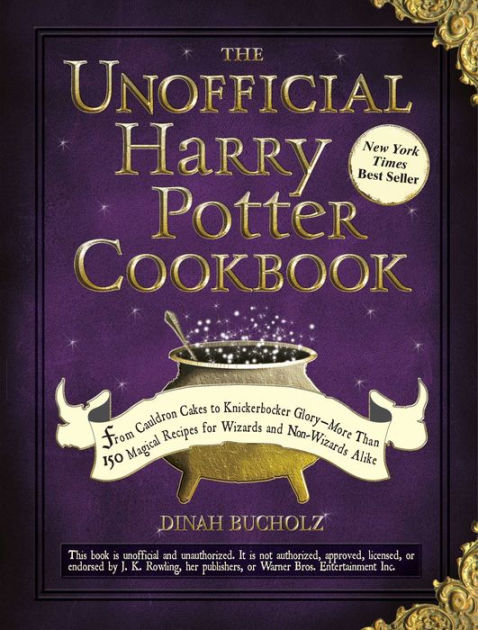 THE
UNOFFICIAL
HARRY
POTTER
COOKBOOK

New York Times Best Seller

From Cauldron Cakes to Knickerbocker Glory—More Than 150 Magical Recipes for Wizards and Non-Wizards Alike

DINAH BUCHOLZ

This book is unofficial and unauthorized. It is not authorized, approved, licensed, or endorsed by J. K. Rowling, her publishers, or Warner Bros. Entertainment Inc.